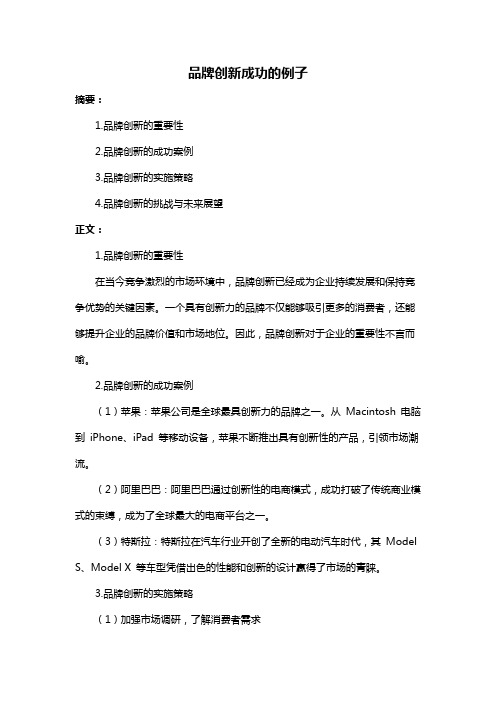 品牌创新成功的例子

摘要：

1.品牌创新的重要性

2.品牌创新的成功案例

3.品牌创新的实施策略

4.品牌创新的挑战与未来展望

正文：

1.品牌创新的重要性

在当今竞争激烈的市场环境中，品牌创新已经成为企业持续发展和保持竞争优势的关键因素。一个具有创新力的品牌不仅能够吸引更多的消费者，还能够提升企业的品牌价值和市场地位。因此，品牌创新对于企业的重要性不言而喻。

2.品牌创新的成功案例

（1）苹果：苹果公司是全球最具创新力的品牌之一。从 Macintosh 电脑到 iPhone、iPad 等移动设备，苹果不断推出具有创新性的产品，引领市场潮流。

（2）阿里巴巴：阿里巴巴通过创新性的电商模式，成功打破了传统商业模式的束缚，成为了全球最大的电商平台之一。

（3）特斯拉：特斯拉在汽车行业开创了全新的电动汽车时代，其 Model S、Model X 等车型凭借出色的性能和创新的设计赢得了市场的青睐。

3.品牌创新的实施策略

（1）加强市场调研，了解消费者需求